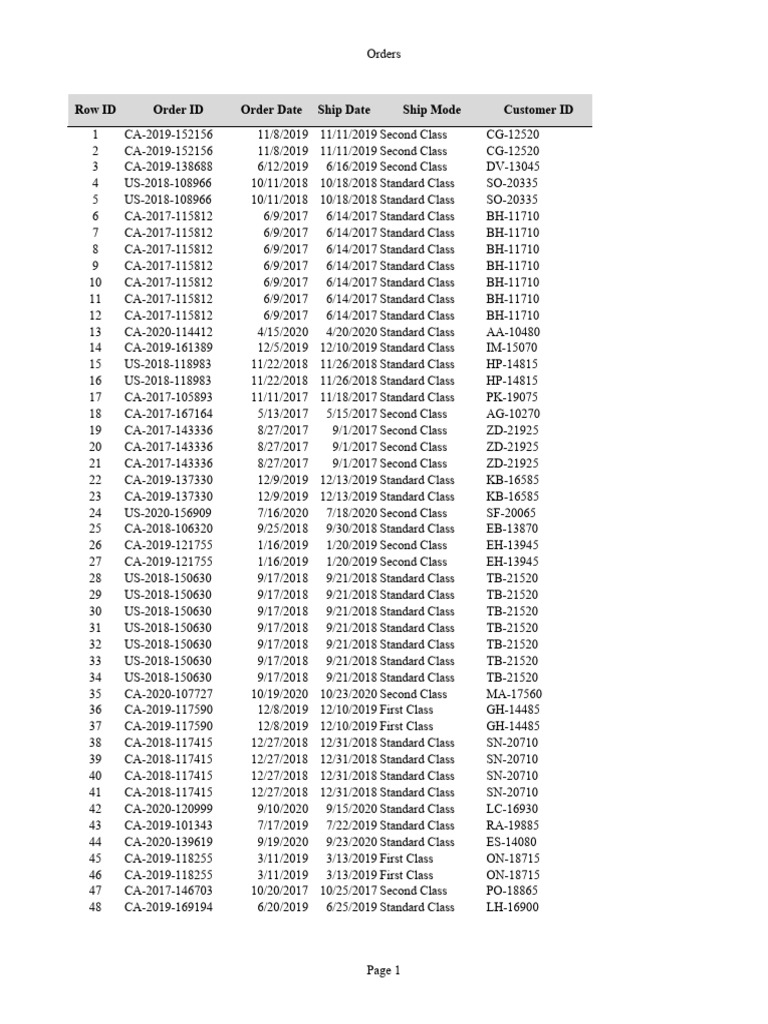 Orders

| Row ID | Order ID | Order Date | Ship Date | Ship Mode | Customer ID |
|---|---|---|---|---|---|
| 1 | CA-2019-152156 | 11/8/2019 | 11/11/2019 | Second Class | CG-12520 |
| 2 | CA-2019-152156 | 11/8/2019 | 11/11/2019 | Second Class | CG-12520 |
| 3 | CA-2019-138688 | 6/12/2019 | 6/16/2019 | Second Class | DV-13045 |
| 4 | US-2018-108966 | 10/11/2018 | 10/18/2018 | Standard Class | SO-20335 |
| 5 | US-2018-108966 | 10/11/2018 | 10/18/2018 | Standard Class | SO-20335 |
| 6 | CA-2017-115812 | 6/9/2017 | 6/14/2017 | Standard Class | BH-11710 |
| 7 | CA-2017-115812 | 6/9/2017 | 6/14/2017 | Standard Class | BH-11710 |
| 8 | CA-2017-115812 | 6/9/2017 | 6/14/2017 | Standard Class | BH-11710 |
| 9 | CA-2017-115812 | 6/9/2017 | 6/14/2017 | Standard Class | BH-11710 |
| 10 | CA-2017-115812 | 6/9/2017 | 6/14/2017 | Standard Class | BH-11710 |
| 11 | CA-2017-115812 | 6/9/2017 | 6/14/2017 | Standard Class | BH-11710 |
| 12 | CA-2017-115812 | 6/9/2017 | 6/14/2017 | Standard Class | BH-11710 |
| 13 | CA-2020-114412 | 4/15/2020 | 4/20/2020 | Standard Class | AA-10480 |
| 14 | CA-2019-161389 | 12/5/2019 | 12/10/2019 | Standard Class | IM-15070 |
| 15 | US-2018-118983 | 11/22/2018 | 11/26/2018 | Standard Class | HP-14815 |
| 16 | US-2018-118983 | 11/22/2018 | 11/26/2018 | Standard Class | HP-14815 |
| 17 | CA-2017-105893 | 11/11/2017 | 11/18/2017 | Standard Class | PK-19075 |
| 18 | CA-2017-167164 | 5/13/2017 | 5/15/2017 | Second Class | AG-10270 |
| 19 | CA-2017-143336 | 8/27/2017 | 9/1/2017 | Second Class | ZD-21925 |
| 20 | CA-2017-143336 | 8/27/2017 | 9/1/2017 | Second Class | ZD-21925 |
| 21 | CA-2017-143336 | 8/27/2017 | 9/1/2017 | Second Class | ZD-21925 |
| 22 | CA-2019-137330 | 12/9/2019 | 12/13/2019 | Standard Class | KB-16585 |
| 23 | CA-2019-137330 | 12/9/2019 | 12/13/2019 | Standard Class | KB-16585 |
| 24 | US-2020-156909 | 7/16/2020 | 7/18/2020 | Second Class | SF-20065 |
| 25 | CA-2018-106320 | 9/25/2018 | 9/30/2018 | Standard Class | EB-13870 |
| 26 | CA-2019-121755 | 1/16/2019 | 1/20/2019 | Second Class | EH-13945 |
| 27 | CA-2019-121755 | 1/16/2019 | 1/20/2019 | Second Class | EH-13945 |
| 28 | US-2018-150630 | 9/17/2018 | 9/21/2018 | Standard Class | TB-21520 |
| 29 | US-2018-150630 | 9/17/2018 | 9/21/2018 | Standard Class | TB-21520 |
| 30 | US-2018-150630 | 9/17/2018 | 9/21/2018 | Standard Class | TB-21520 |
| 31 | US-2018-150630 | 9/17/2018 | 9/21/2018 | Standard Class | TB-21520 |
| 32 | US-2018-150630 | 9/17/2018 | 9/21/2018 | Standard Class | TB-21520 |
| 33 | US-2018-150630 | 9/17/2018 | 9/21/2018 | Standard Class | TB-21520 |
| 34 | US-2018-150630 | 9/17/2018 | 9/21/2018 | Standard Class | TB-21520 |
| 35 | CA-2020-107727 | 10/19/2020 | 10/23/2020 | Second Class | MA-17560 |
| 36 | CA-2019-117590 | 12/8/2019 | 12/10/2019 | First Class | GH-14485 |
| 37 | CA-2019-117590 | 12/8/2019 | 12/10/2019 | First Class | GH-14485 |
| 38 | CA-2018-117415 | 12/27/2018 | 12/31/2018 | Standard Class | SN-20710 |
| 39 | CA-2018-117415 | 12/27/2018 | 12/31/2018 | Standard Class | SN-20710 |
| 40 | CA-2018-117415 | 12/27/2018 | 12/31/2018 | Standard Class | SN-20710 |
| 41 | CA-2018-117415 | 12/27/2018 | 12/31/2018 | Standard Class | SN-20710 |
| 42 | CA-2020-120999 | 9/10/2020 | 9/15/2020 | Standard Class | LC-16930 |
| 43 | CA-2019-101343 | 7/17/2019 | 7/22/2019 | Standard Class | RA-19885 |
| 44 | CA-2020-139619 | 9/19/2020 | 9/23/2020 | Standard Class | ES-14080 |
| 45 | CA-2019-118255 | 3/11/2019 | 3/13/2019 | First Class | ON-18715 |
| 46 | CA-2019-118255 | 3/11/2019 | 3/13/2019 | First Class | ON-18715 |
| 47 | CA-2017-146703 | 10/20/2017 | 10/25/2017 | Second Class | PO-18865 |
| 48 | CA-2019-169194 | 6/20/2019 | 6/25/2019 | Standard Class | LH-16900 |

Page 1